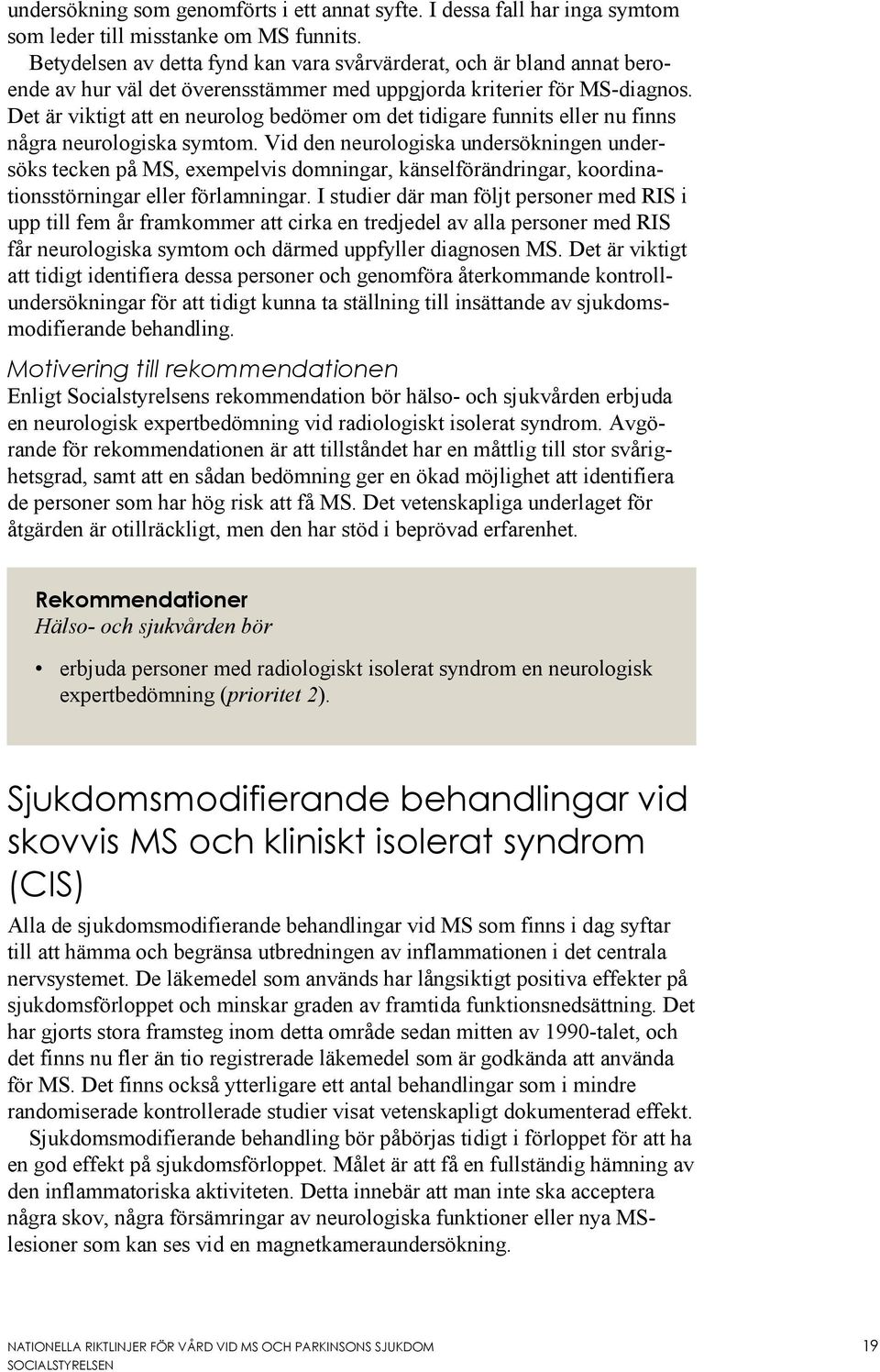 undersökning som genomförts i ett annat syfte. I dessa fall har inga symtom som leder till misstanke om MS funnits.
Betydelsen av detta fynd kan vara svårvärderat, och är bland annat beroende av hur väl det överensstämmer med uppgjorda kriterier för MS-diagnos. Det är viktigt att en neurolog bedömer om det tidigare funnits eller nu finns några neurologiska symtom. Vid den neurologiska undersökningen undersöks tecken på MS, exempelvis domningar, känselförändringar, koordinationsstörningar eller förlamningar. I studier där man följt personer med RIS i upp till fem år framkommer att cirka en tredjedel av alla personer med RIS får neurologiska symtom och därmed uppfyller diagnosen MS. Det är viktigt att tidigt identifiera dessa personer och genomföra återkommande kontrollundersökningar för att tidigt kunna ta ställning till insättande av sjukdomsmodifierande behandling.

Motivering till rekommendationen
Enligt Socialstyrelsens rekommendation bör hälso- och sjukvården erbjuda en neurologisk expertbedömning vid radiologiskt isolerat syndrom. Avgörande för rekommendationen är att tillståndet har en måttlig till stor svårighetsgrad, samt att en sådan bedömning ger en ökad möjlighet att identifiera de personer som har hög risk att få MS. Det vetenskapliga underlaget för åtgärden är otillräckligt, men den har stöd i beprövad erfarenhet.

Rekommendationer
Hälso- och sjukvården bör

• erbjuda personer med radiologiskt isolerat syndrom en neurologisk expertbedömning (prioritet 2).

Sjukdomsmodifierande behandlingar vid skovvis MS och kliniskt isolerat syndrom (CIS)
Alla de sjukdomsmodifierande behandlingar vid MS som finns i dag syftar till att hämma och begränsa utbredningen av inflammationen i det centrala nervsystemet. De läkemedel som används har långsiktigt positiva effekter på sjukdomsförloppet och minskar graden av framtida funktionsnedsättning. Det har gjorts stora framsteg inom detta område sedan mitten av 1990-talet, och det finns nu fler än tio registrerade läkemedel som är godkända att använda för MS. Det finns också ytterligare ett antal behandlingar som i mindre randomiserade kontrollerade studier visat vetenskapligt dokumenterad effekt.
Sjukdomsmodifierande behandling bör påbörjas tidigt i förloppet för att ha en god effekt på sjukdomsförloppet. Målet är att få en fullständig hämning av den inflammatoriska aktiviteten. Detta innebär att man inte ska acceptera några skov, några försämringar av neurologiska funktioner eller nya MS-lesioner som kan ses vid en magnetkameraundersökning.

NATIONELLA RIKTLINJER FÖR VÅRD VID MS OCH PARKINSONS SJUKDOM
SOCIALSTYRELSEN
19